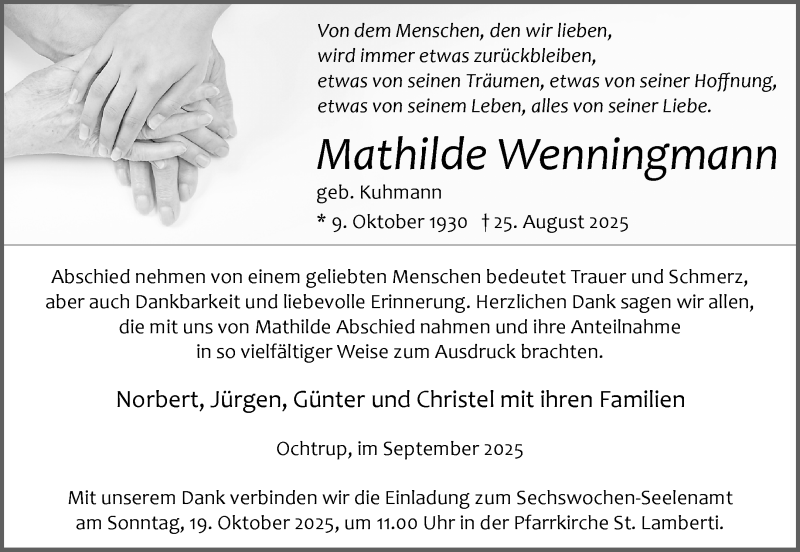 Von dem Menschen, den wir lieben,
wird immer etwas zurückbleiben,
etwas von seinen Träumen, etwas von seiner Hoffnung,
etwas von seinem Leben, alles von seiner Liebe.

Mathilde Wenningmann

geb. Kuhmann

* 9. Oktober 1930 † 25. August 2025

Abschied nehmen von einem geliebten Menschen bedeutet Trauer und Schmerz, aber auch Dankbarkeit und liebevolle Erinnerung. Herzlichen Dank sagen wir allen, die mit uns von Mathilde Abschied nahmen und ihre Anteilnahme in so vielfältiger Weise zum Ausdruck brachten.

Norbert, Jürgen, Günter und Christel mit ihren Familien

Ochtrup, im September 2025

Mit unserem Dank verbinden wir die Einladung zum Sechswochen-Seelenamt am Sonntag, 19. Oktober 2025, um 11.00 Uhr in der Pfarrkirche St. Lamberti.